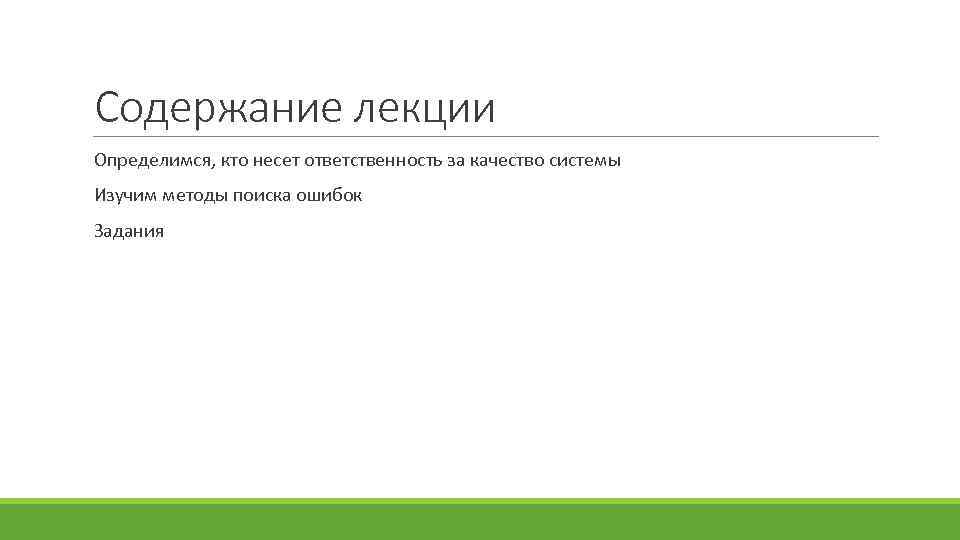 Содержание лекции

Определимся, кто несет ответственность за качество системы

Изучим методы поиска ошибок

Задания